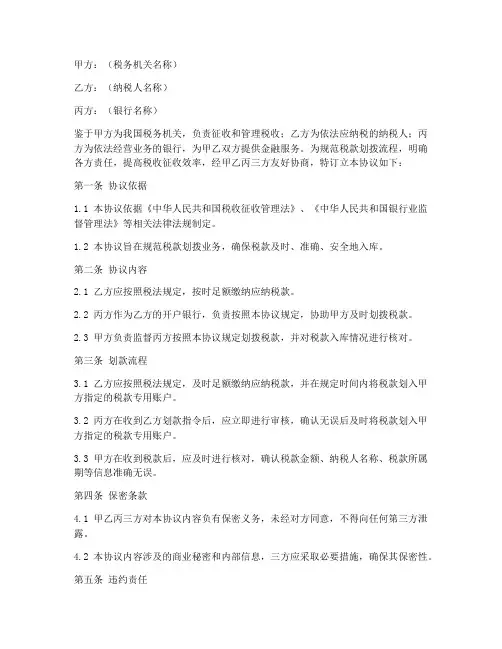 甲方：（税务机关名称）

乙方：（纳税人名称）

丙方：（银行名称）

鉴于甲方为我国税务机关，负责征收和管理税收；乙方为依法应纳税的纳税人；丙方为依法经营业务的银行，为甲乙双方提供金融服务。为规范税款划拨流程，明确各方责任，提高税收征收效率，经甲乙丙三方友好协商，特订立本协议如下：

第一条 协议依据

1.1 本协议依据《中华人民共和国税收征收管理法》、《中华人民共和国银行业监督管理法》等相关法律法规制定。

1.2 本协议旨在规范税款划拨业务，确保税款及时、准确、安全地入库。

第二条 协议内容

2.1 乙方应按照税法规定，按时足额缴纳应纳税款。

2.2 丙方作为乙方的开户银行，负责按照本协议规定，协助甲方及时划拨税款。

2.3 甲方负责监督丙方按照本协议规定划拨税款，并对税款入库情况进行核对。

第三条 划款流程

3.1 乙方应按照税法规定，及时足额缴纳应纳税款，并在规定时间内将税款划入甲方指定的税款专用账户。

3.2 丙方在收到乙方划款指令后，应立即进行审核，确认无误后及时将税款划入甲方指定的税款专用账户。

3.3 甲方在收到税款后，应及时进行核对，确认税款金额、纳税人名称、税款所属期等信息准确无误。

第四条 保密条款

4.1 甲乙丙三方对本协议内容负有保密义务，未经对方同意，不得向任何第三方泄露。

4.2 本协议内容涉及的商业秘密和内部信息，三方应采取必要措施，确保其保密性。

第五条 违约责任